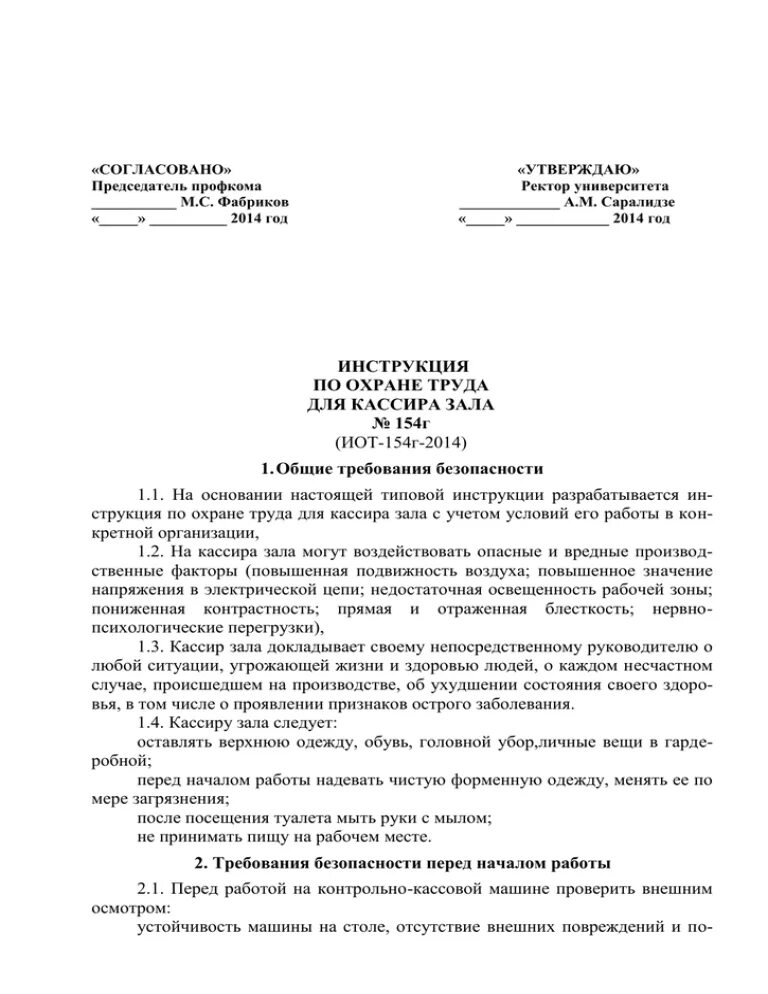 «СОГЛАСОВАНО»
Председатель профкома
___________ М.С. Фабриков
«_____» __________ 2014 год

«УТВЕРЖДАЮ»
Ректор университета
_____________ А.М. Саралидзе
«_____» ____________ 2014 год

ИНСТРУКЦИЯ
ПО ОХРАНЕ ТРУДА
ДЛЯ КАССИРА ЗАЛА
№ 154г
(ИОТ-154г-2014)

1. Общие требования безопасности

1.1. На основании настоящей типовой инструкции разрабатывается инструкция по охране труда для кассира зала с учетом условий его работы в конкретной организации,

1.2. На кассира зала могут воздействовать опасные и вредные производственные факторы (повышенная подвижность воздуха; повышенное значение напряжения в электрической цепи; недостаточная освещенность рабочей зоны; пониженная контрастность; прямая и отраженная блесткость; нервно-психологические перегрузки),

1.3. Кассир зала докладывает своему непосредственному руководителю о любой ситуации, угрожающей жизни и здоровью людей, о каждом несчастном случае, происшедшем на производстве, об ухудшении состояния своего здоровья, в том числе о проявлении признаков острого заболевания.

1.4. Кассиру зала следует:

оставлять верхнюю одежду, обувь, головной убор,личные вещи в гардеробной;

перед началом работы надевать чистую форменную одежду, менять ее по мере загрязнения;

после посещения туалета мыть руки с мылом;

не принимать пищу на рабочем месте.

2. Требования безопасности перед началом работы

2.1. Перед работой на контрольно-кассовой машине проверить внешним осмотром:

устойчивость машины на столе, отсутствие внешних повреждений и по-